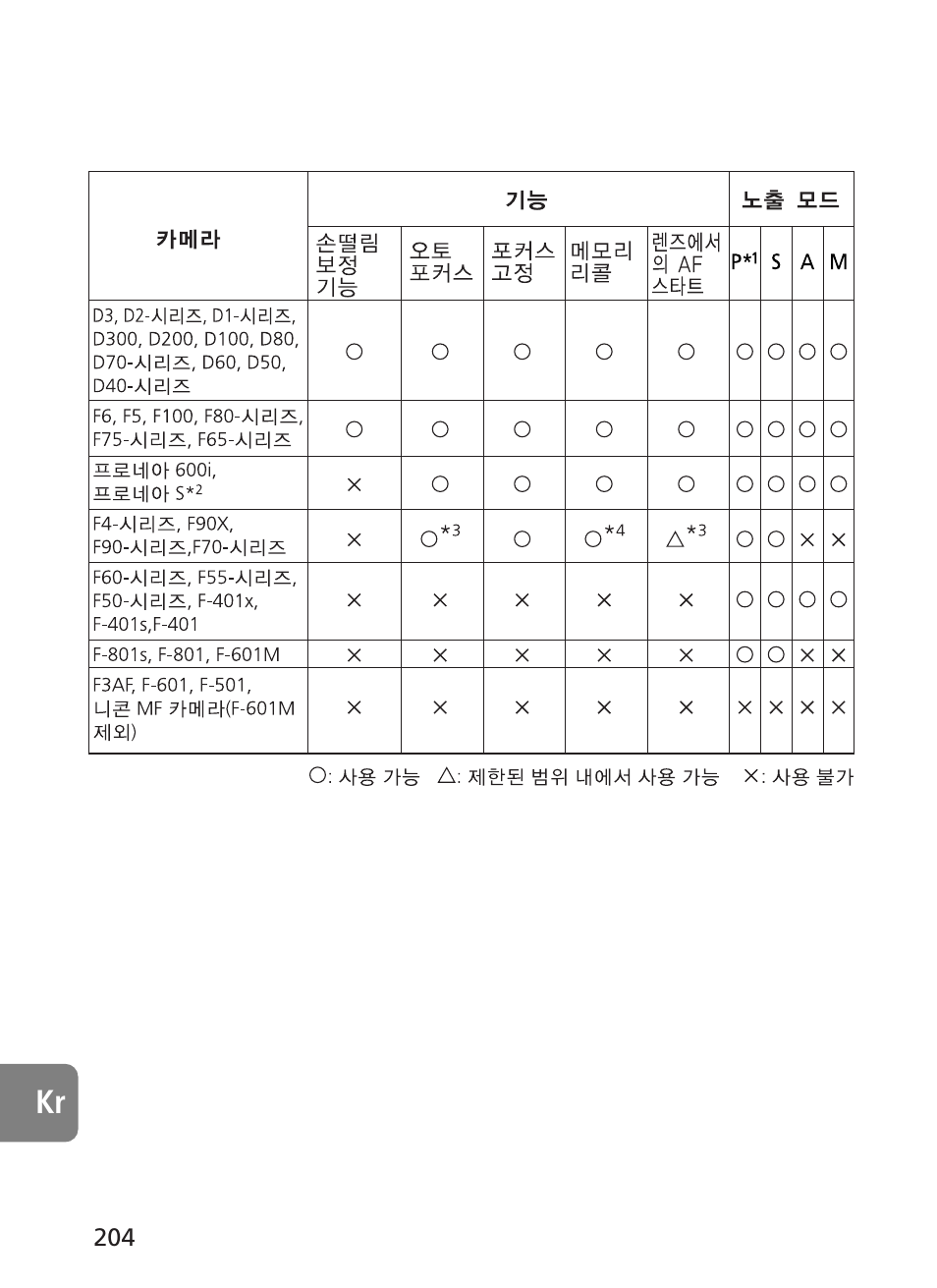 | 카메라 | 기능 | | | | | 노출 모드 | | | |
|---|---|---|---|---|---|---|---|---|---|
| | 손떨림 보정 기능 | 오토 포커스 | 포커스 고정 | 메모리 리콜 | 렌즈에서의 AF 스타트 | P*1 | S | A | M |
| D3, D2-시리즈, D1-시리즈, D300, D200, D100, D80, D70-시리즈, D60, D50, D40-시리즈 | ○ | ○ | ○ | ○ | ○ | ○ | ○ | ○ | ○ |
| F6, F5, F100, F80-시리즈, F75-시리즈, F65-시리즈 | ○ | ○ | ○ | ○ | ○ | ○ | ○ | ○ | ○ |
| 프로네아 600i, 프로네아 S*2 | × | ○ | ○ | ○ | ○ | ○ | ○ | ○ | ○ |
| F4-시리즈, F90X, F90-시리즈,F70-시리즈 | × | ○*3 | ○ | ○*4 | △*3 | ○ | ○ | × | × |
| F60-시리즈, F55-시리즈, F50-시리즈, F-401x, F-401s,F-401 | × | × | × | × | × | ○ | ○ | ○ | ○ |
| F-801s, F-801, F-601M | × | × | × | × | × | ○ | ○ | × | × |
| F3AF, F-601, F-501, 니콘 MF 카메라(F-601M 제외) | × | × | × | × | × | × | × | × | × |

○: 사용 가능 △: 제한된 범위 내에서 사용 가능 ×: 사용 불가

Kr

204